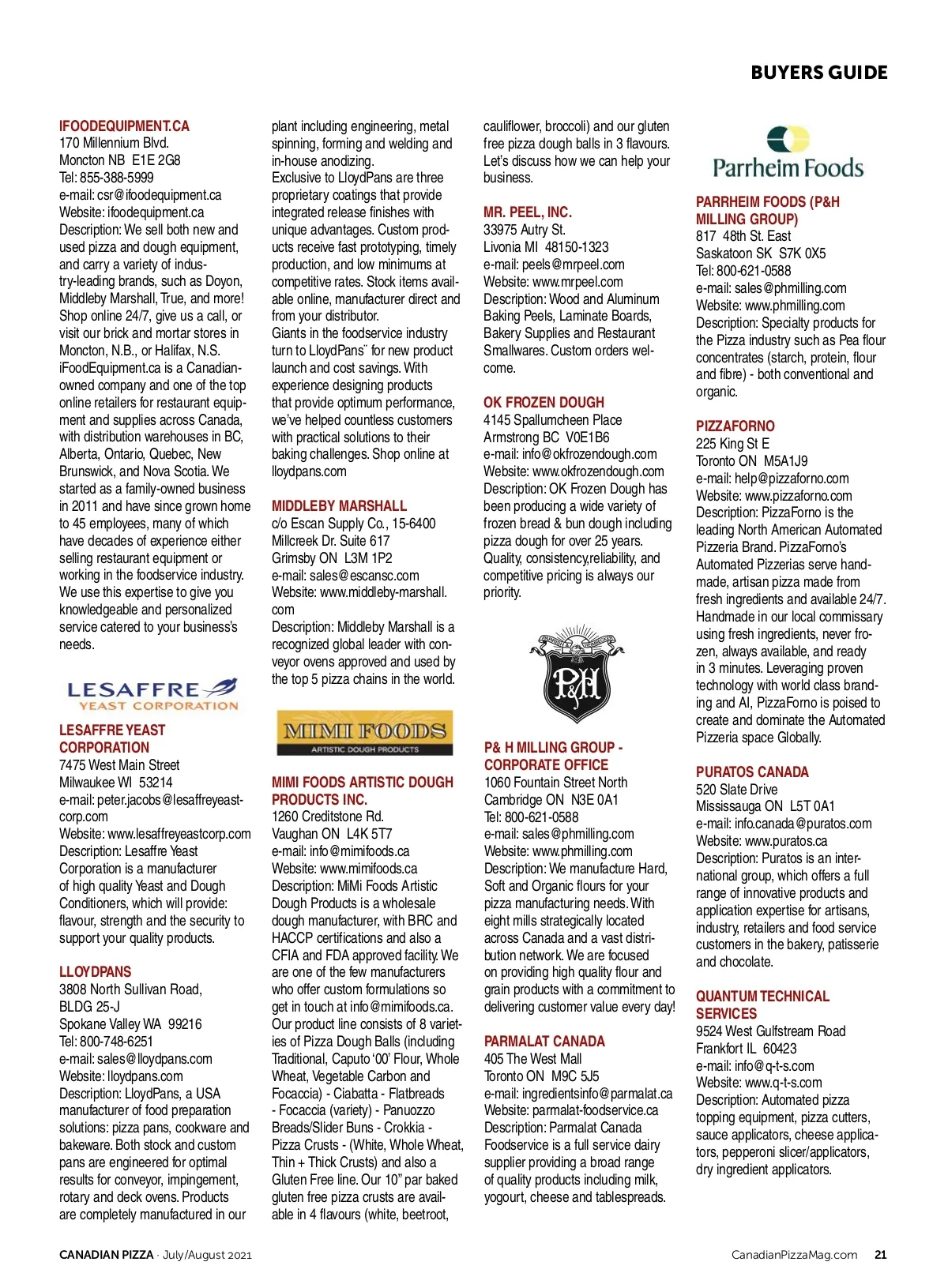 BUYERS GUIDE

IFOODEQUIPMENT.CA
170 Millennium Blvd.
Moncton NB E1E 2G8
Tel: 855-388-5999
e-mail: csr@ifoodequipment.ca
Website: ifoodequipment.ca
Description: We sell both new and used pizza and dough equipment, and carry a variety of industry-leading brands, such as Doyon, Middleby Marshall, True, and more! Shop online 24/7, give us a call, or visit our brick and mortar stores in Moncton, N.B., or Halifax, N.S. iFoodEquipment.ca is a Canadian-owned company and one of the top online retailers for restaurant equipment and supplies across Canada, with distribution warehouses in BC, Alberta, Ontario, Quebec, New Brunswick, and Nova Scotia. We started as a family-owned business in 2011 and have since grown home to 45 employees, many of which have decades of experience either selling restaurant equipment or working in the foodservice industry. We use this expertise to give you knowledgeable and personalized service catered to your business's needs.

LESAFFRE
YEAST CORPORATION

LESAFFRE YEAST CORPORATION
7475 West Main Street
Milwaukee WI 53214
e-mail: peter.jacobs@lesaffreyeastcorp.com
Website: www.lesaffreyeastcorp.com
Description: Lesaffre Yeast Corporation is a manufacturer of high quality Yeast and Dough Conditioners, which will provide: flavour, strength and the security to support your quality products.

LLOYDPANS
3808 North Sullivan Road, BLDG 25-J
Spokane Valley WA 99216
Tel: 800-748-6251
e-mail: sales@lloydpans.com
Website: lloydpans.com
Description: LloydPans, a USA manufacturer of food preparation solutions: pizza pans, cookware and bakeware. Both stock and custom pans are engineered for optimal results for conveyor, impingement, rotary and deck ovens. Products are completely manufactured in our plant including engineering, metal spinning, forming and welding and in-house anodizing.
Exclusive to LloydPans are three proprietary coatings that provide integrated release finishes with unique advantages. Custom products receive fast prototyping, timely production, and low minimums at competitive rates. Stock items available online, manufacturer direct and from your distributor.
Giants in the foodservice industry turn to LloydPans™ for new product launch and cost savings. With experience designing products that provide optimum performance, we've helped countless customers with practical solutions to their baking challenges. Shop online at lloydpans.com

MIDDLEBY MARSHALL
c/o Escan Supply Co., 15-6400 Millcreek Dr. Suite 617
Grimsby ON L3M 1P2
e-mail: sales@escansc.com
Website: www.middleby-marshall.com
Description: Middleby Marshall is a recognized global leader with conveyor ovens approved and used by the top 5 pizza chains in the world.

MIMI FOODS
ARTISTIC DOUGH PRODUCTS

MIMI FOODS ARTISTIC DOUGH PRODUCTS INC.
1260 Creditstone Rd.
Vaughan ON L4K 5T7
e-mail: info@mimifoods.ca
Website: www.mimifoods.ca
Description: MiMi Foods Artistic Dough Products is a wholesale dough manufacturer, with BRC and HACCP certifications and also a CFIA and FDA approved facility. We are one of the few manufacturers who offer custom formulations so get in touch at info@mimifoods.ca. Our product line consists of 8 varieties of Pizza Dough Balls (including Traditional, Caputo '00' Flour, Whole Wheat, Vegetable Carbon and Focaccia) - Ciabatta - Flatbreads - Focaccia (variety) - Panuozzo Breads/Slider Buns - Crokkia - Pizza Crusts - (White, Whole Wheat, Thin + Thick Crusts) and also a Gluten Free line. Our 10" par baked gluten free pizza crusts are available in 4 flavours (white, beetroot, cauliflower, broccoli) and our gluten free pizza dough balls in 3 flavours. Let's discuss how we can help your business.

MR. PEEL, INC.
33975 Autry St.
Livonia MI 48150-1323
e-mail: peels@mrpeel.com
Website: www.mrpeel.com
Description: Wood and Aluminum Baking Peels, Laminate Boards, Bakery Supplies and Restaurant Smallwares. Custom orders welcome.

OK FROZEN DOUGH
4145 Spallumcheen Place
Armstrong BC V0E1B6
e-mail: info@okfrozendough.com
Website: www.okfrozendough.com
Description: OK Frozen Dough has been producing a wide variety of frozen bread & bun dough including pizza dough for over 25 years. Quality, consistency,reliability, and competitive pricing is always our priority.

P&H

P& H MILLING GROUP - CORPORATE OFFICE
1060 Fountain Street North
Cambridge ON N3E 0A1
Tel: 800-621-0588
e-mail: sales@phmilling.com
Website: www.phmilling.com
Description: We manufacture Hard, Soft and Organic flours for your pizza manufacturing needs. With eight mills strategically located across Canada and a vast distribution network. We are focused on providing high quality flour and grain products with a commitment to delivering customer value every day!

PARMALAT CANADA
405 The West Mall
Toronto ON M9C 5J5
e-mail: ingredientsinfo@parmalat.ca
Website: parmalat-foodservice.ca
Description: Parmalat Canada Foodservice is a full service dairy supplier providing a broad range of quality products including milk, yogourt, cheese and tablespreads.

Parrheim Foods

PARRHEIM FOODS (P&H MILLING GROUP)
817 48th St. East
Saskatoon SK S7K 0X5
Tel: 800-621-0588
e-mail: sales@phmilling.com
Website: www.phmilling.com
Description: Specialty products for the Pizza industry such as Pea flour concentrates (starch, protein, flour and fibre) - both conventional and organic.

PIZZAFORNO
225 King St E
Toronto ON M5A1J9
e-mail: help@pizzaforno.com
Website: www.pizzaforno.com
Description: PizzaForno is the leading North American Automated Pizzeria Brand. PizzaForno's Automated Pizzerias serve handmade, artisan pizza made from fresh ingredients and available 24/7. Handmade in our local commissary using fresh ingredients, never frozen, always available, and ready in 3 minutes. Leveraging proven technology with world class branding and AI, PizzaForno is poised to create and dominate the Automated Pizzeria space Globally.

PURATOS CANADA
520 Slate Drive
Mississauga ON L5T 0A1
e-mail: info.canada@puratos.com
Website: www.puratos.ca
Description: Puratos is an international group, which offers a full range of innovative products and application expertise for artisans, industry, retailers and food service customers in the bakery, patisserie and chocolate.

QUANTUM TECHNICAL SERVICES
9524 West Gulfstream Road
Frankfort IL 60423
e-mail: info@q-t-s.com
Website: www.q-t-s.com
Description: Automated pizza topping equipment, pizza cutters, sauce applicators, cheese applicators, pepperoni slicer/applicators, dry ingredient applicators.

CANADIAN PIZZA · July/August 2021
CanadianPizzaMag.com 21